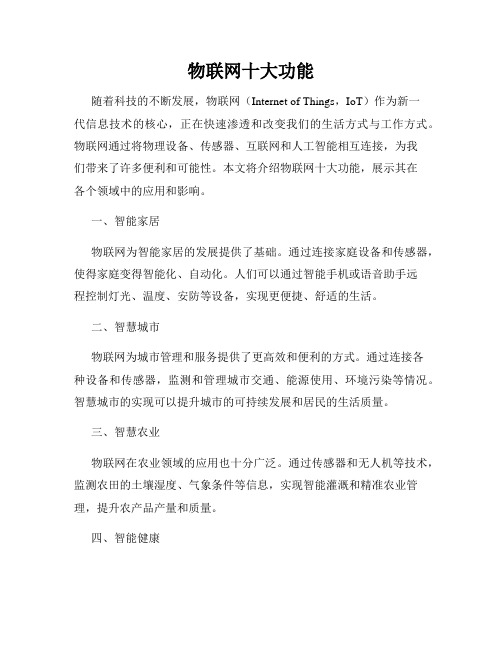 物联网十大功能

随着科技的不断发展，物联网（Internet of Things，IoT）作为新一代信息技术的核心，正在快速渗透和改变我们的生活方式与工作方式。物联网通过将物理设备、传感器、互联网和人工智能相互连接，为我们带来了许多便利和可能性。本文将介绍物联网十大功能，展示其在各个领域中的应用和影响。

一、智能家居

物联网为智能家居的发展提供了基础。通过连接家庭设备和传感器，使得家庭变得智能化、自动化。人们可以通过智能手机或语音助手远程控制灯光、温度、安防等设备，实现更便捷、舒适的生活。

二、智慧城市

物联网为城市管理和服务提供了更高效和便利的方式。通过连接各种设备和传感器，监测和管理城市交通、能源使用、环境污染等情况。智慧城市的实现可以提升城市的可持续发展和居民的生活质量。

三、智慧农业

物联网在农业领域的应用也十分广泛。通过传感器和无人机等技术，监测农田的土壤湿度、气象条件等信息，实现智能灌溉和精准农业管理，提升农产品产量和质量。

四、智能健康